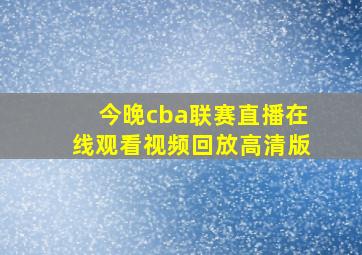 今晚cba联赛直播在线观看视频回放高清版